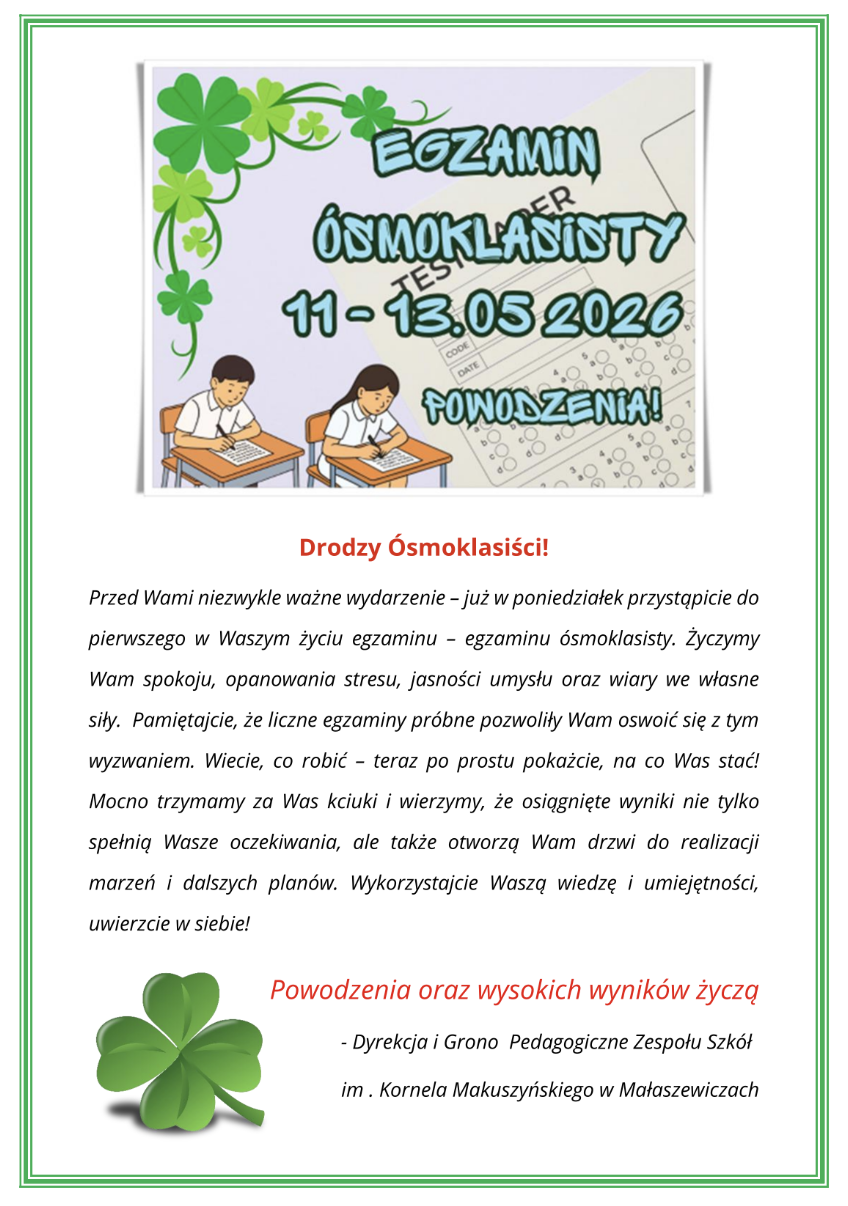 EGZAMIN
ÓSMOKLASISTY
11 - 13.05 2026
POWODZENIA!

Drodzy Ósmoklasiści!

Przed Wami niezwykle ważne wydarzenie – już w poniedziałek przystąpicie do pierwszego w Waszym życiu egzaminu – egzaminu ósmoklasisty. Życzymy Wam spokoju, opanowania stresu, jasności umysłu oraz wiary we własne siły. Pamiętajcie, że liczne egzaminy próbne pozwoliły Wam oswoić się z tym wyzwaniem. Wiecie, co robić – teraz po prostu pokażcie, na co Was stać! Mocno trzymamy za Was kciuki i wierzymy, że osiągnięte wyniki nie tylko spełnią Wasze oczekiwania, ale także otworzą Wam drzwi do realizacji marzeń i dalszych planów. Wykorzystajcie Waszą wiedzę i umiejętności, uwierzcie w siebie!

Powodzenia oraz wysokich wyników życzą

- Dyrekcja i Grono Pedagogiczne Zespołu Szkół
im . Kornela Makuszyńskiego w Małaszewiczach